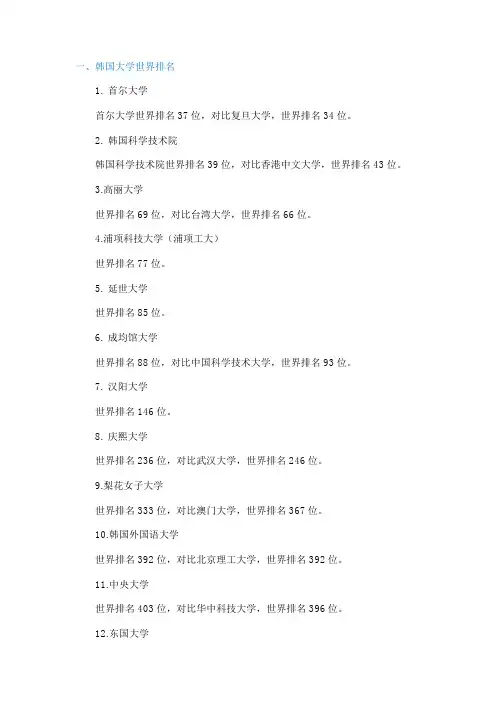 一、韩国大学世界排名

1. 首尔大学

首尔大学世界排名 37 位，对比复旦大学，世界排名 34 位。

2. 韩国科学技术院

韩国科学技术院世界排名 39 位，对比香港中文大学，世界排名 43 位。

3.高丽大学

世界排名 69 位，对比台湾大学，世界排名 66 位。

4.浦项科技大学（浦项工大）

世界排名 77 位。

5. 延世大学

世界排名 85 位。

6. 成均馆大学

世界排名 88 位，对比中国科学技术大学，世界排名 93 位。

7. 汉阳大学

世界排名 146 位。

8. 庆熙大学

世界排名 236 位，对比武汉大学，世界排名 246 位。

9.梨花女子大学

世界排名 333 位，对比澳门大学，世界排名 367 位。

10.韩国外国语大学

世界排名 392 位，对比北京理工大学，世界排名 392 位。

11.中央大学

世界排名 403 位，对比华中科技大学，世界排名 396 位。

12.东国大学